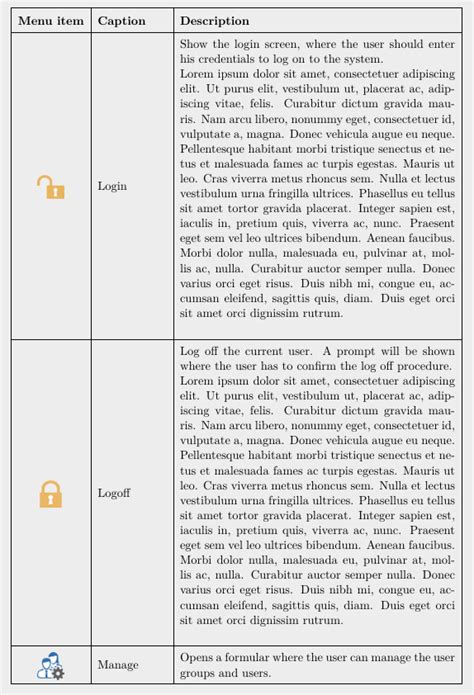 | Menu item | Caption | Description |
|---|---|---|
| | Login | Show the login screen, where the user should enter his credentials to log on to the system. Lorem ipsum dolor sit amet, consectetuer adipiscing elit. Ut purus elit, vestibulum ut, placerat ac, adipiscing vitae, felis. Curabitur dictum gravida mauris. Nam arcu libero, nonummy eget, consectetuer id, vulputate a, magna. Donec vehicula augue eu neque. Pellentesque habitant morbi tristique senectus et netus et malesuada fames ac turpis egestas. Mauris ut leo. Cras viverra metus rhoncus sem. Nulla et lectus vestibulum urna fringilla ultrices. Phasellus eu tellus sit amet tortor gravida placerat. Integer sapien est, iaculis in, pretium quis, viverra ac, nunc. Praesent eget sem vel leo ultrices bibendum. Aenean faucibus. Morbi dolor nulla, malesuada eu, pulvinar at, mollis ac, nulla. Curabitur auctor semper nulla. Donec varius orci eget risus. Duis nibh mi, congue eu, accumsan eleifend, sagittis quis, diam. Duis eget orci sit amet orci dignissim rutrum. |
| | Logoff | Log off the current user. A prompt will be shown where the user has to confirm the log off procedure. Lorem ipsum dolor sit amet, consectetuer adipiscing elit. Ut purus elit, vestibulum ut, placerat ac, adipiscing vitae, felis. Curabitur dictum gravida mauris. Nam arcu libero, nonummy eget, consectetuer id, vulputate a, magna. Donec vehicula augue eu neque. Pellentesque habitant morbi tristique senectus et netus et malesuada fames ac turpis egestas. Mauris ut leo. Cras viverra metus rhoncus sem. Nulla et lectus vestibulum urna fringilla ultrices. Phasellus eu tellus sit amet tortor gravida placerat. Integer sapien est, iaculis in, pretium quis, viverra ac, nunc. Praesent eget sem vel leo ultrices bibendum. Aenean faucibus. Morbi dolor nulla, malesuada eu, pulvinar at, mollis ac, nulla. Curabitur auctor semper nulla. Donec varius orci eget risus. Duis nibh mi, congue eu, accumsan eleifend, sagittis quis, diam. Duis eget orci sit amet orci dignissim rutrum. |
| | Manage | Opens a formular where the user can manage the user groups and users. |